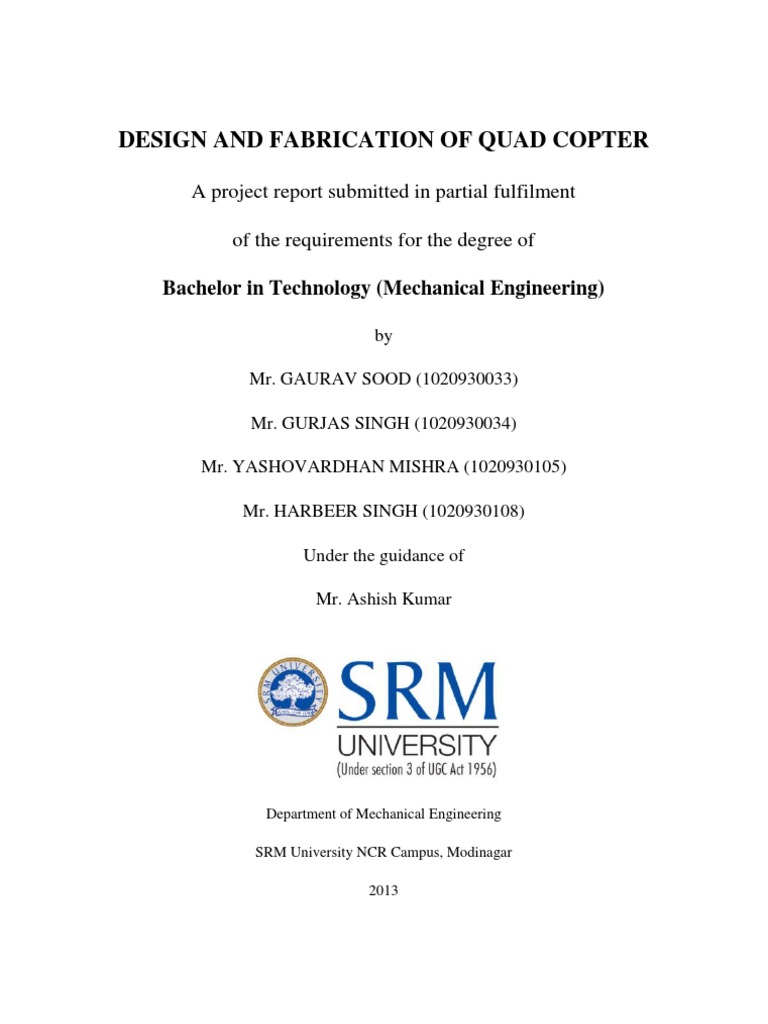 DESIGN AND FABRICATION OF QUAD COPTER

A project report submitted in partial fulfilment

of the requirements for the degree of

Bachelor in Technology (Mechanical Engineering)

by

Mr. GAURAV SOOD (1020930033)

Mr. GURJAS SINGH (1020930034)

Mr. YASHOVARDHAN MISHRA (1020930105)

Mr. HARBEER SINGH (1020930108)

Under the guidance of

Mr. Ashish Kumar

SRM UNIVERSITY

SRM
UNIVERSITY
(Under section 3 of UGC Act 1956)

Department of Mechanical Engineering

SRM University NCR Campus, Modinagar

2013